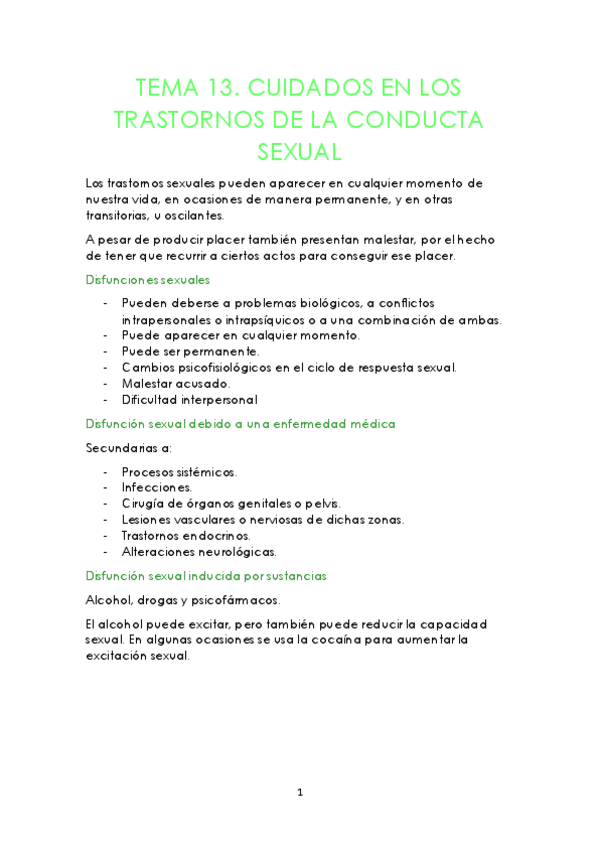 TEMA 13. CUIDADOS EN LOS TRASTORNOS DE LA CONDUCTA SEXUAL

Los trastornos sexuales pueden aparecer en cualquier momento de nuestra vida, en ocasiones de manera permanente, y en otras transitorias, u oscilantes.

A pesar de producir placer también presentan malestar, por el hecho de tener que recurrir a ciertos actos para conseguir ese placer.

Disfunciones sexuales

- Pueden deberse a problemas biológicos, a conflictos intrapersonales o intrapsíquicos o a una combinación de ambas.
- Puede aparecer en cualquier momento.
- Puede ser permanente.
- Cambios psicofisiológicos en el ciclo de respuesta sexual.
- Malestar acusado.
- Dificultad interpersonal

Disfunción sexual debido a una enfermedad médica

Secundarias a:

- Procesos sistémicos.
- Infecciones.
- Cirugía de órganos genitales o pelvis.
- Lesiones vasculares o nerviosas de dichas zonas.
- Trastornos endocrinos.
- Alteraciones neurológicas.

Disfunción sexual inducida por sustancias

Alcohol, drogas y psicofármacos.

El alcohol puede excitar, pero también puede reducir la capacidad sexual. En algunas ocasiones se usa la cocaína para aumentar la excitación sexual.

1